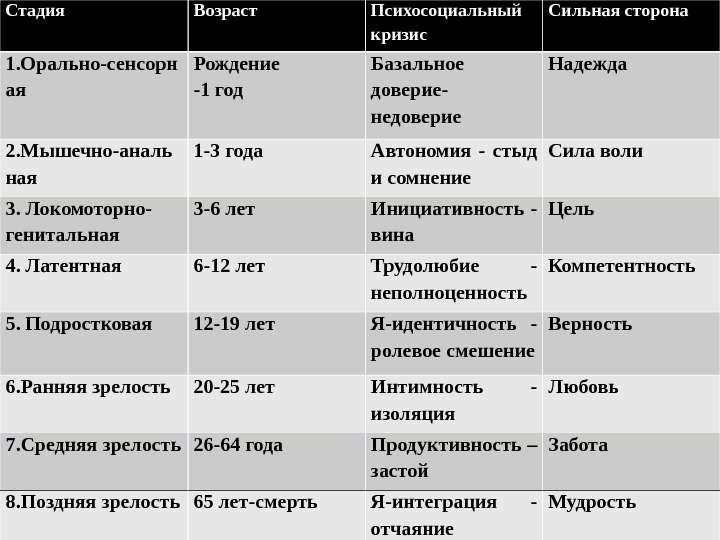 | Стадия | Возраст | Психосоциальный кризис | Сильная сторона |
|---|---|---|---|
| 1.Орально-сенсорная | Рождение -1 год | Базальное доверие-недоверие | Надежда |
| 2.Мышечно-анальная | 1-3 года | Автономия - стыд и сомнение | Сила воли |
| 3. Локомоторно-генитальная | 3-6 лет | Инициативность - вина | Цель |
| 4. Латентная | 6-12 лет | Трудолюбие - неполноценность | Компетентность |
| 5. Подростковая | 12-19 лет | Я-идентичность - ролевое смешение | Верность |
| 6.Ранняя зрелость | 20-25 лет | Интимность - изоляция | Любовь |
| 7.Средняя зрелость | 26-64 года | Продуктивность – застой | Забота |
| 8.Поздняя зрелость | 65 лет-смерть | Я-интеграция - отчаяние | Мудрость |